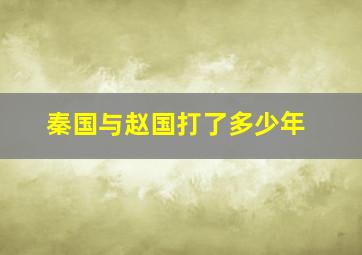 秦国与赵国打了多少年